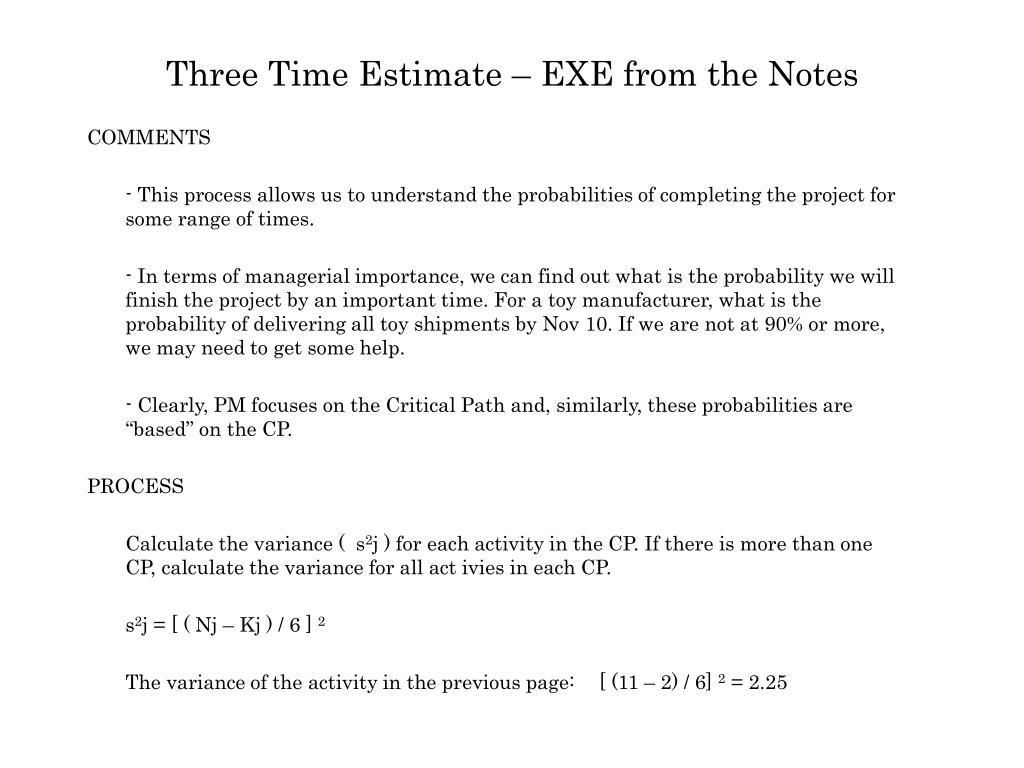 Three Time Estimate – EXE from the Notes

COMMENTS

- This process allows us to understand the probabilities of completing the project for some range of times.

- In terms of managerial importance, we can find out what is the probability we will finish the project by an important time. For a toy manufacturer, what is the probability of delivering all toy shipments by Nov 10. If we are not at 90% or more, we may need to get some help.

- Clearly, PM focuses on the Critical Path and, similarly, these probabilities are “based” on the CP.

PROCESS

Calculate the variance ( $s^2j$ ) for each activity in the CP. If there is more than one CP, calculate the variance for all act ivies in each CP.

$s^2j = [ ( Nj – Kj ) / 6 ]^2$

The variance of the activity in the previous page: $[ (11 – 2) / 6]^2 = 2.25$